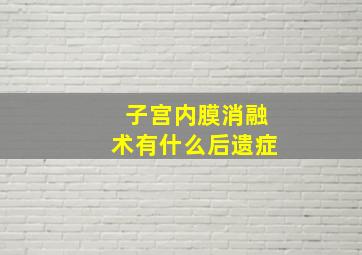 子宫内膜消融术有什么后遗症